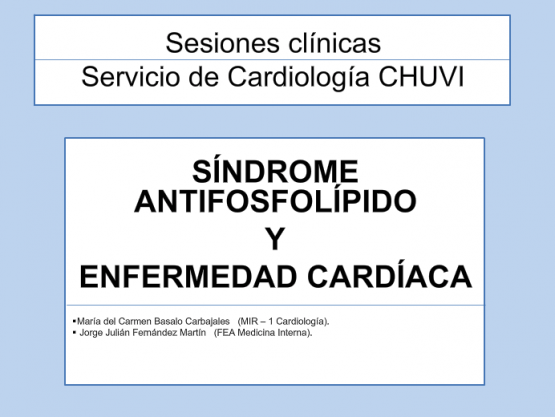 Sesiones clínicas
Servicio de Cardiología CHUVI

SÍNDROME ANTIFOSFOLÍPIDO
Y
ENFERMEDAD CARDÍACA

▪María del Carmen Basalo Carbajales (MIR – 1 Cardiología).
▪ Jorge Julián Fernández Martín (FEA Medicina Interna).